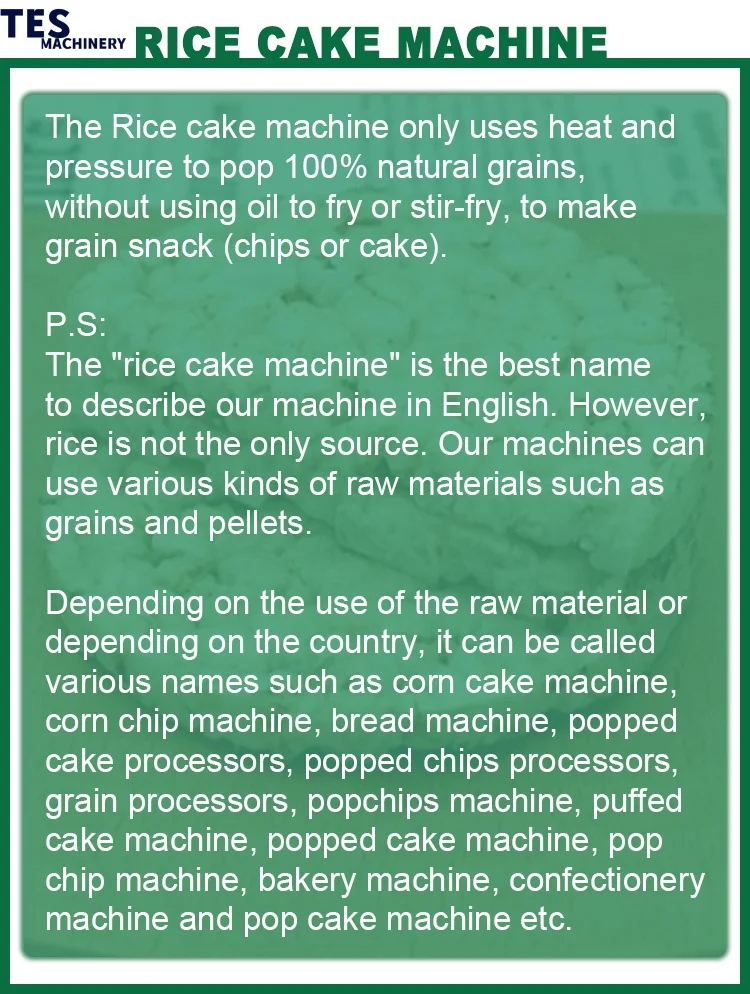 TES
MACHINERY
RICE CAKE MACHINE

The Rice cake machine only uses heat and pressure to pop 100% natural grains, without using oil to fry or stir-fry, to make grain snack (chips or cake).

P.S:
The "rice cake machine" is the best name to describe our machine in English. However, rice is not the only source. Our machines can use various kinds of raw materials such as grains and pellets.

Depending on the use of the raw material or depending on the country, it can be called various names such as corn cake machine, corn chip machine, bread machine, popped cake processors, popped chips processors, grain processors, popchips machine, puffed cake machine, popped cake machine, pop chip machine, bakery machine, confectionery machine and pop cake machine etc.